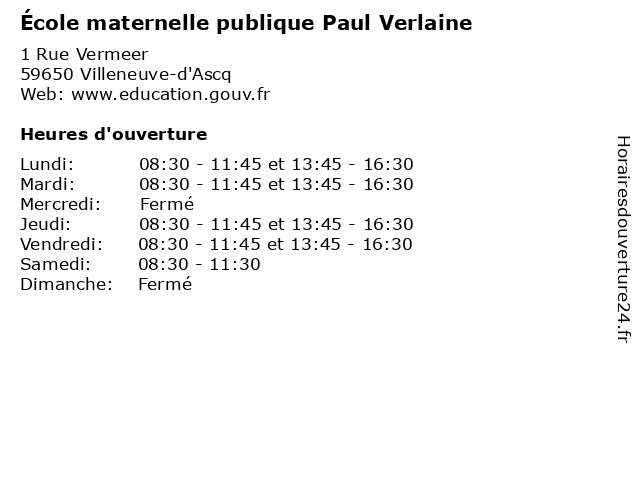 École maternelle publique Paul Verlaine

1 Rue Vermeer
59650 Villeneuve-d'Ascq
Web: www.education.gouv.fr

Heures d'ouverture

| | |
|---|---|
| Lundi: | 08:30 - 11:45 et 13:45 - 16:30 |
| Mardi: | 08:30 - 11:45 et 13:45 - 16:30 |
| Mercredi: | Fermé |
| Jeudi: | 08:30 - 11:45 et 13:45 - 16:30 |
| Vendredi: | 08:30 - 11:45 et 13:45 - 16:30 |
| Samedi: | 08:30 - 11:30 |
| Dimanche: | Fermé |

Horairesdouverture24.fr